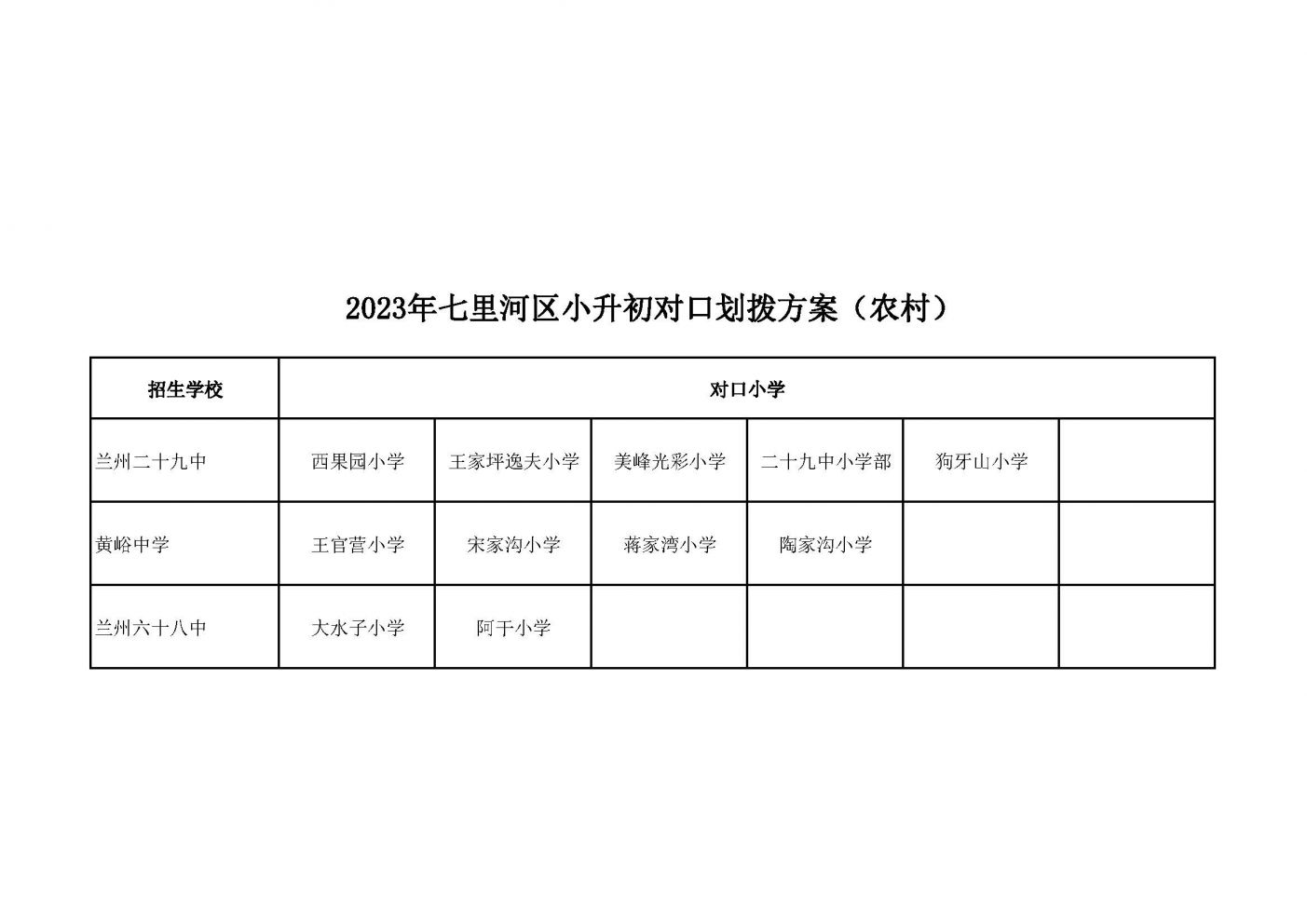 2023年七里河区小升初对口划拨方案（农村）

| 招生学校 | 对口小学 | | | | | |
|---|---|---|---|---|---|---|
| 兰州二十九中 | 西果园小学 | 王家坪逸夫小学 | 美峰光彩小学 | 二十九中小学部 | 狗牙山小学 | |
| 黄峪中学 | 王官营小学 | 宋家沟小学 | 蒋家湾小学 | 陶家沟小学 | | |
| 兰州六十八中 | 大水子小学 | 阿干小学 | | | | |